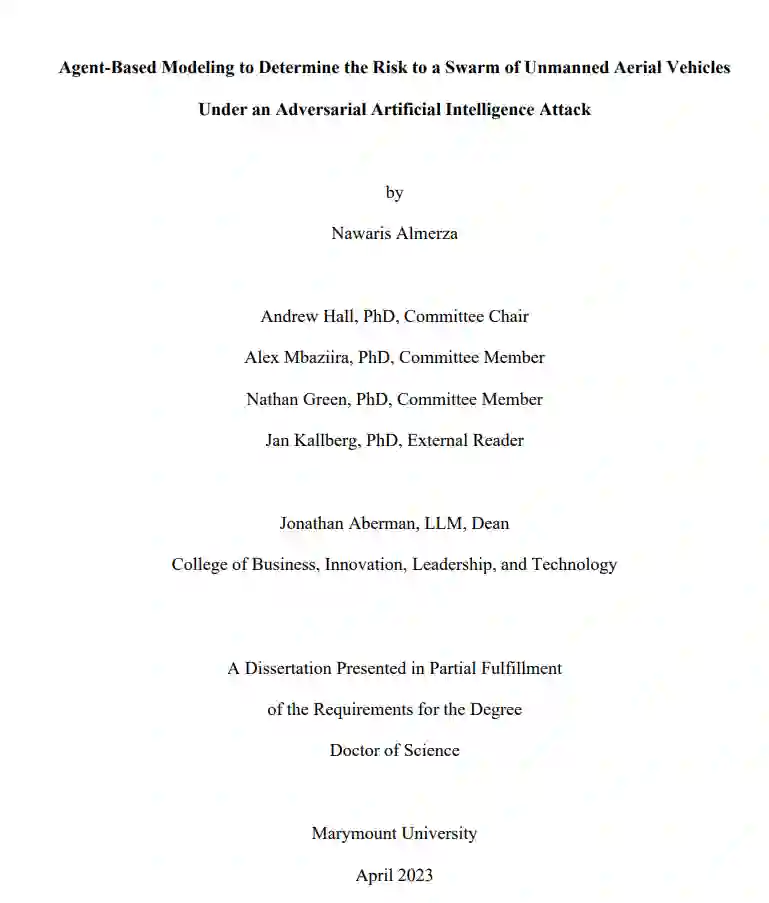 Agent-Based Modeling to Determine the Risk to a Swarm of Unmanned Aerial Vehicles Under an Adversarial Artificial Intelligence Attack

by

Nawaris Almerza

Andrew Hall, PhD, Committee Chair

Alex Mbaziira, PhD, Committee Member

Nathan Green, PhD, Committee Member

Jan Kallberg, PhD, External Reader

Jonathan Aberman, LLM, Dean

College of Business, Innovation, Leadership, and Technology

A Dissertation Presented in Partial Fulfillment

of the Requirements for the Degree

Doctor of Science

Marymount University

April 2023